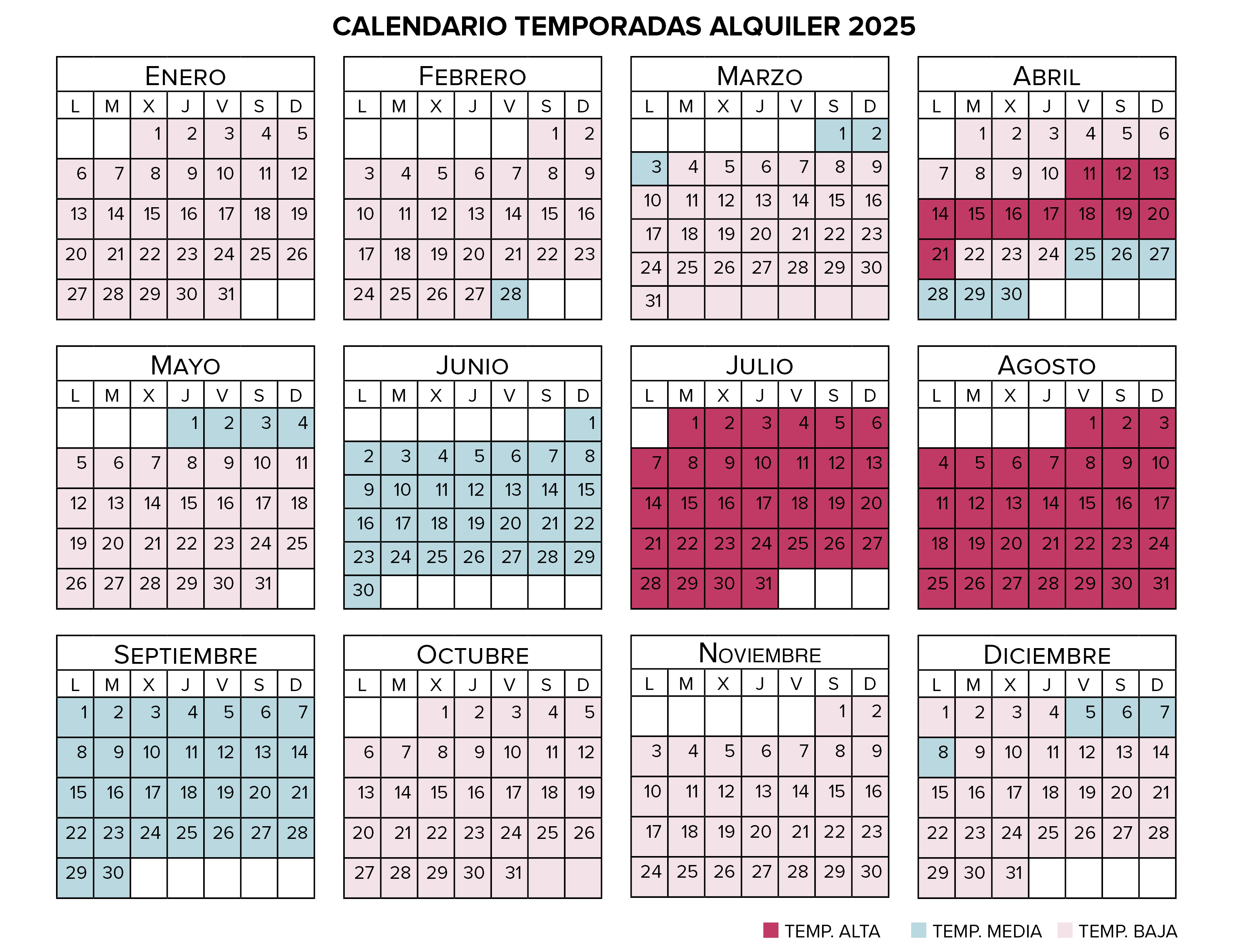 CALENDARIO TEMPORADAS ALQUILER 2025

ENERO

| L | M | X | J | V | S | D |
|---|---|---|---|---|---|---|
| | | 1 | 2 | 3 | 4 | 5 |
| 6 | 7 | 8 | 9 | 10 | 11 | 12 |
| 13 | 14 | 15 | 16 | 17 | 18 | 19 |
| 20 | 21 | 22 | 23 | 24 | 25 | 26 |
| 27 | 28 | 29 | 30 | 31 | | |

FEBRERO

| L | M | X | J | V | S | D |
|---|---|---|---|---|---|---|
| | | | | | 1 | 2 |
| 3 | 4 | 5 | 6 | 7 | 8 | 9 |
| 10 | 11 | 12 | 13 | 14 | 15 | 16 |
| 17 | 18 | 19 | 20 | 21 | 22 | 23 |
| 24 | 25 | 26 | 27 | 28 | | |

MARZO

| L | M | X | J | V | S | D |
|---|---|---|---|---|---|---|
| | | | | | 1 | 2 |
| 3 | 4 | 5 | 6 | 7 | 8 | 9 |
| 10 | 11 | 12 | 13 | 14 | 15 | 16 |
| 17 | 18 | 19 | 20 | 21 | 22 | 23 |
| 24 | 25 | 26 | 27 | 28 | 29 | 30 |
| 31 | | | | | | |

ABRIL

| L | M | X | J | V | S | D |
|---|---|---|---|---|---|---|
| | 1 | 2 | 3 | 4 | 5 | 6 |
| 7 | 8 | 9 | 10 | 11 | 12 | 13 |
| 14 | 15 | 16 | 17 | 18 | 19 | 20 |
| 21 | 22 | 23 | 24 | 25 | 26 | 27 |
| 28 | 29 | 30 | | | | |

MAYO

| L | M | X | J | V | S | D |
|---|---|---|---|---|---|---|
| | | | 1 | 2 | 3 | 4 |
| 5 | 6 | 7 | 8 | 9 | 10 | 11 |
| 12 | 13 | 14 | 15 | 16 | 17 | 18 |
| 19 | 20 | 21 | 22 | 23 | 24 | 25 |
| 26 | 27 | 28 | 29 | 30 | 31 | |

JUNIO

| L | M | X | J | V | S | D |
|---|---|---|---|---|---|---|
| | | | | | | 1 |
| 2 | 3 | 4 | 5 | 6 | 7 | 8 |
| 9 | 10 | 11 | 12 | 13 | 14 | 15 |
| 16 | 17 | 18 | 19 | 20 | 21 | 22 |
| 23 | 24 | 25 | 26 | 27 | 28 | 29 |
| 30 | | | | | | |

JULIO

| L | M | X | J | V | S | D |
|---|---|---|---|---|---|---|
| | 1 | 2 | 3 | 4 | 5 | 6 |
| 7 | 8 | 9 | 10 | 11 | 12 | 13 |
| 14 | 15 | 16 | 17 | 18 | 19 | 20 |
| 21 | 22 | 23 | 24 | 25 | 26 | 27 |
| 28 | 29 | 30 | 31 | | | |

AGOSTO

| L | M | X | J | V | S | D |
|---|---|---|---|---|---|---|
| | | | | 1 | 2 | 3 |
| 4 | 5 | 6 | 7 | 8 | 9 | 10 |
| 11 | 12 | 13 | 14 | 15 | 16 | 17 |
| 18 | 19 | 20 | 21 | 22 | 23 | 24 |
| 25 | 26 | 27 | 28 | 29 | 30 | 31 |

SEPTIEMBRE

| L | M | X | J | V | S | D |
|---|---|---|---|---|---|---|
| 1 | 2 | 3 | 4 | 5 | 6 | 7 |
| 8 | 9 | 10 | 11 | 12 | 13 | 14 |
| 15 | 16 | 17 | 18 | 19 | 20 | 21 |
| 22 | 23 | 24 | 25 | 26 | 27 | 28 |
| 29 | 30 | | | | | |

OCTUBRE

| L | M | X | J | V | S | D |
|---|---|---|---|---|---|---|
| | | 1 | 2 | 3 | 4 | 5 |
| 6 | 7 | 8 | 9 | 10 | 11 | 12 |
| 13 | 14 | 15 | 16 | 17 | 18 | 19 |
| 20 | 21 | 22 | 23 | 24 | 25 | 26 |
| 27 | 28 | 29 | 30 | 31 | | |

NOVIEMBRE

| L | M | X | J | V | S | D |
|---|---|---|---|---|---|---|
| | | | | | 1 | 2 |
| 3 | 4 | 5 | 6 | 7 | 8 | 9 |
| 10 | 11 | 12 | 13 | 14 | 15 | 16 |
| 17 | 18 | 19 | 20 | 21 | 22 | 23 |
| 24 | 25 | 26 | 27 | 28 | 29 | 30 |

DICIEMBRE

| L | M | X | J | V | S | D |
|---|---|---|---|---|---|---|
| 1 | 2 | 3 | 4 | 5 | 6 | 7 |
| 8 | 9 | 10 | 11 | 12 | 13 | 14 |
| 15 | 16 | 17 | 18 | 19 | 20 | 21 |
| 22 | 23 | 24 | 25 | 26 | 27 | 28 |
| 29 | 30 | 31 | | | | |

TEMP. ALTA TEMP. MEDIA TEMP. BAJA